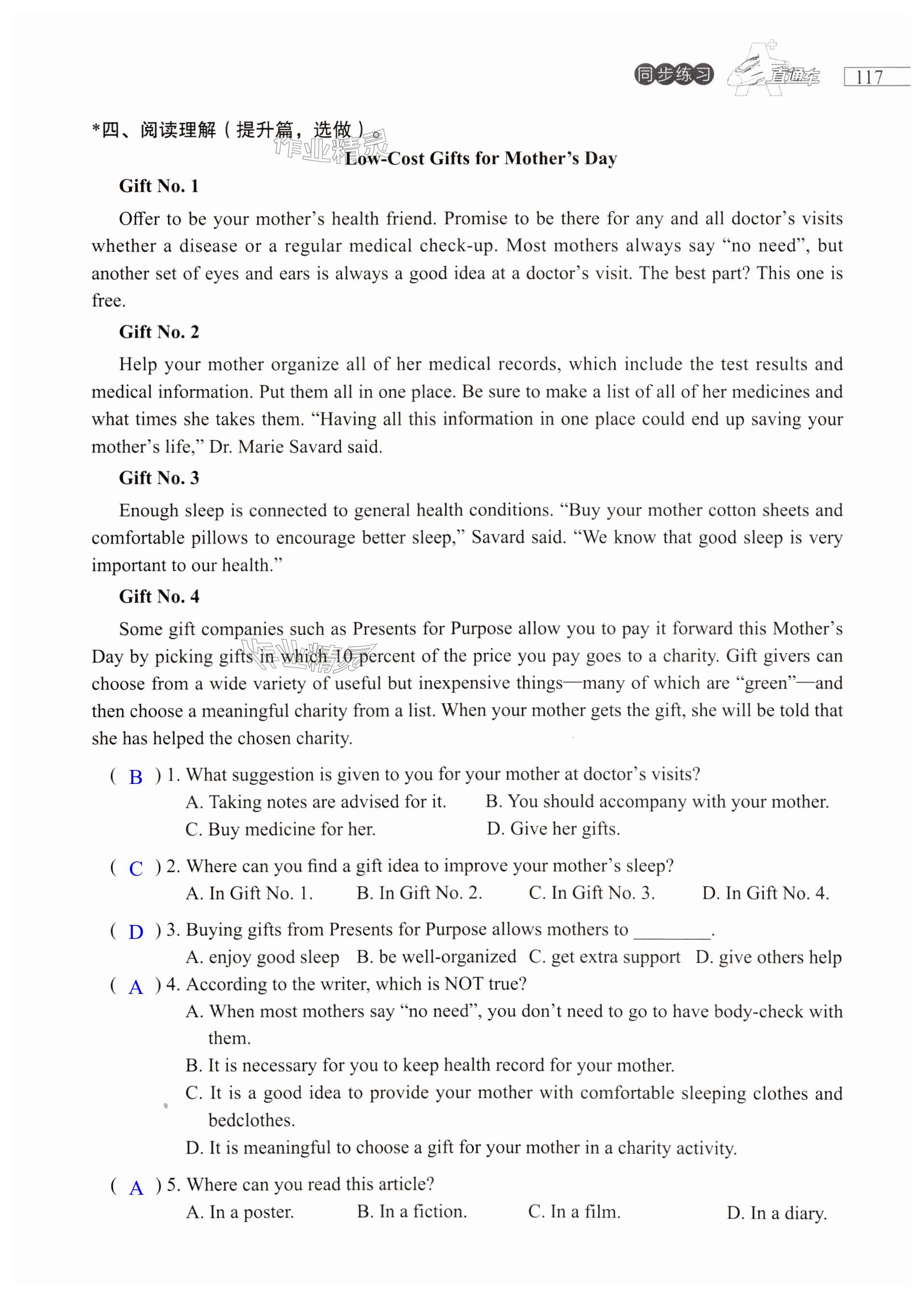 同步练习 A+ 直通车 117

*四、阅读理解（提升篇，选做）。

作业精灵

Low-Cost Gifts for Mother's Day

Gift No. 1

Offer to be your mother's health friend. Promise to be there for any and all doctor's visits whether a disease or a regular medical check-up. Most mothers always say "no need", but another set of eyes and ears is always a good idea at a doctor's visit. The best part? This one is free.

Gift No. 2

Help your mother organize all of her medical records, which include the test results and medical information. Put them all in one place. Be sure to make a list of all of her medicines and what times she takes them. "Having all this information in one place could end up saving your mother's life," Dr. Marie Savard said.

Gift No. 3

Enough sleep is connected to general health conditions. "Buy your mother cotton sheets and comfortable pillows to encourage better sleep," Savard said. "We know that good sleep is very important to our health."

Gift No. 4

Some gift companies such as Presents for Purpose allow you to pay it forward this Mother's Day by picking gifts in which 10 percent of the price you pay goes to a charity. Gift givers can choose from a wide variety of useful but inexpensive things—many of which are "green"—and then choose a meaningful charity from a list. When your mother gets the gift, she will be told that she has helped the chosen charity.

作业精灵

( B ) 1. What suggestion is given to you for your mother at doctor's visits?
A. Taking notes are advised for it. B. You should accompany with your mother.
C. Buy medicine for her. D. Give her gifts.

( C ) 2. Where can you find a gift idea to improve your mother's sleep?
A. In Gift No. 1. B. In Gift No. 2. C. In Gift No. 3. D. In Gift No. 4.

( D ) 3. Buying gifts from Presents for Purpose allows mothers to ________.
A. enjoy good sleep B. be well-organized C. get extra support D. give others help

( A ) 4. According to the writer, which is NOT true?
A. When most mothers say "no need", you don't need to go to have body-check with them.
B. It is necessary for you to keep health record for your mother.
C. It is a good idea to provide your mother with comfortable sleeping clothes and bedclothes.
D. It is meaningful to choose a gift for your mother in a charity activity.

( A ) 5. Where can you read this article?
A. In a poster. B. In a fiction. C. In a film. D. In a diary.